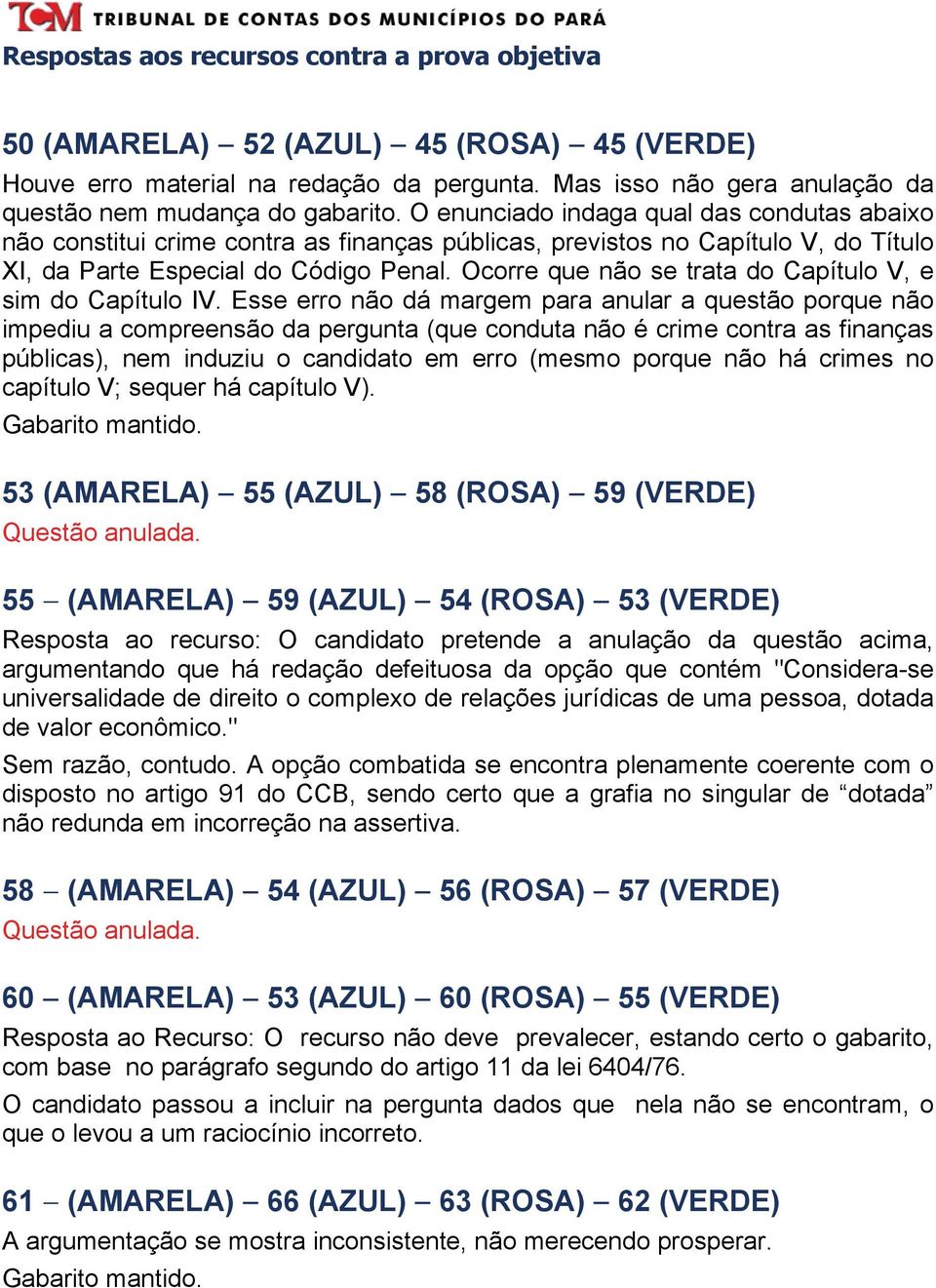 TCM TRIBUNAL DE CONTAS DOS MUNICÍPIOS DO PARÁ
Respostas aos recursos contra a prova objetiva

50 (AMARELA) – 52 (AZUL) – 45 (ROSA) – 45 (VERDE)
Houve erro material na redação da pergunta. Mas isso não gera anulação da questão nem mudança do gabarito. O enunciado indaga qual das condutas abaixo não constitui crime contra as finanças públicas, previstos no Capítulo V, do Título XI, da Parte Especial do Código Penal. Ocorre que não se trata do Capítulo V, e sim do Capítulo IV. Esse erro não dá margem para anular a questão porque não impediu a compreensão da pergunta (que conduta não é crime contra as finanças públicas), nem induziu o candidato em erro (mesmo porque não há crimes no capítulo V; sequer há capítulo V).
Gabarito mantido.

53 (AMARELA) – 55 (AZUL) – 58 (ROSA) – 59 (VERDE)
Questão anulada.

55 – (AMARELA) – 59 (AZUL) – 54 (ROSA) – 53 (VERDE)
Resposta ao recurso: O candidato pretende a anulação da questão acima, argumentando que há redação defeituosa da opção que contém "Considera-se universalidade de direito o complexo de relações jurídicas de uma pessoa, dotada de valor econômico."
Sem razão, contudo. A opção combatida se encontra plenamente coerente com o disposto no artigo 91 do CCB, sendo certo que a grafia no singular de “dotada” não redunda em incorreção na assertiva.

58 – (AMARELA) – 54 (AZUL) – 56 (ROSA) – 57 (VERDE)
Questão anulada.

60 – (AMARELA) – 53 (AZUL) – 60 (ROSA) – 55 (VERDE)
Resposta ao Recurso: O recurso não deve prevalecer, estando certo o gabarito, com base no parágrafo segundo do artigo 11 da lei 6404/76.
O candidato passou a incluir na pergunta dados que nela não se encontram, o que o levou a um raciocínio incorreto.

61 – (AMARELA) – 66 (AZUL) – 63 (ROSA) – 62 (VERDE)
A argumentação se mostra inconsistente, não merecendo prosperar.
Gabarito mantido.